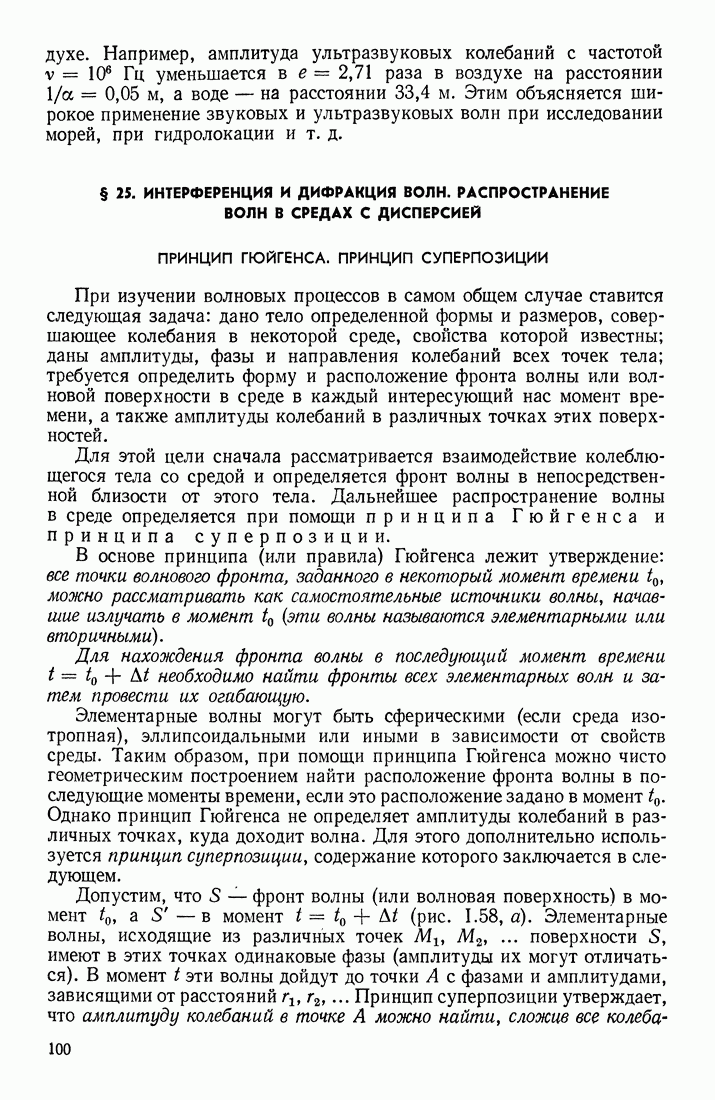 духе. Например, амплитуда ультразвуковых колебаний с частотой $\nu = 10^6$ Гц уменьшается в $e = 2,71$ раза в воздухе на расстоянии $1/\alpha = 0,05$ м, а воде — на расстоянии 33,4 м. Этим объясняется широкое применение звуковых и ультразвуковых волн при исследовании морей, при гидролокации и т. д.

§ 25. ИНТЕРФЕРЕНЦИЯ И ДИФРАКЦИЯ ВОЛН. РАСПРОСТРАНЕНИЕ ВОЛН В СРЕДАХ С ДИСПЕРСИЕЙ

ПРИНЦИП ГЮЙГЕНСА. ПРИНЦИП СУПЕРПОЗИЦИИ

При изучении волновых процессов в самом общем случае ставится следующая задача: дано тело определенной формы и размеров, совершающее колебания в некоторой среде, свойства которой известны; даны амплитуды, фазы и направления колебаний всех точек тела; требуется определить форму и расположение фронта волны или волновой поверхности в среде в каждый интересующий нас момент времени, а также амплитуды колебаний в различных точках этих поверхностей.

Для этой цели сначала рассматривается взаимодействие колеблющегося тела со средой и определяется фронт волны в непосредственной близости от этого тела. Дальнейшее распространение волны в среде определяется при помощи принципа Гюйгенса и принципа суперпозиции.

В основе принципа (или правила) Гюйгенса лежит утверждение: все точки волнового фронта, заданного в некоторый момент времени $t_0$, можно рассматривать как самостоятельные источники волны, начавшие излучать в момент $t_0$ (эти волны называются элементарными или вторичными).

Для нахождения фронта волны в последующий момент времени $t = t_0 + \Delta t$ необходимо найти фронты всех элементарных волн и затем провести их огибающую.

Элементарные волны могут быть сферическими (если среда изотропная), эллипсоидальными или иными в зависимости от свойств среды. Таким образом, при помощи принципа Гюйгенса можно чисто геометрическим построением найти расположение фронта волны в последующие моменты времени, если это расположение задано в момент $t_0$. Однако принцип Гюйгенса не определяет амплитуды колебаний в различных точках, куда доходит волна. Для этого дополнительно используется принцип суперпозиции, содержание которого заключается в следующем.

Допустим, что $S$ — фронт волны (или волновая поверхность) в момент $t_0$, а $S'$ — в момент $t = t_0 + \Delta t$ (рис. I.58, а). Элементарные волны, исходящие из различных точек $M_1$, $M_2$, ... поверхности $S$, имеют в этих точках одинаковые фазы (амплитуды их могут отличаться). В момент $t$ эти волны дойдут до точки $A$ с фазами и амплитудами, зависящими от расстояний $r_1$, $r_2$, ... Принцип суперпозиции утверждает, что амплитуду колебаний в точке $A$ можно найти, сложив все колеба-

100